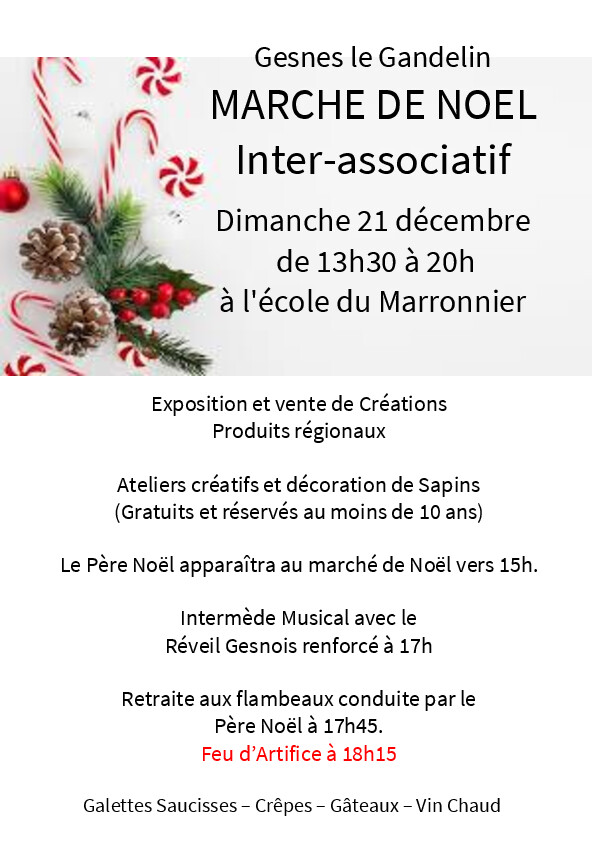 Gesnes le Gandelin
MARCHE DE NOEL
Inter-associatif
Dimanche 21 décembre
de 13h30 à 20h
à l'école du Marronnier

Exposition et vente de Créations
Produits régionaux

Ateliers créatifs et décoration de Sapins
(Gratuits et réservés au moins de 10 ans)

Le Père Noël apparaîtra au marché de Noël vers 15h.

Intermède Musical avec le
Réveil Gesnois renforcé à 17h

Retraite aux flambeaux conduite par le
Père Noël à 17h45.
Feu d'Artifice à 18h15

Galettes Saucisses – Crêpes – Gâteaux – Vin Chaud